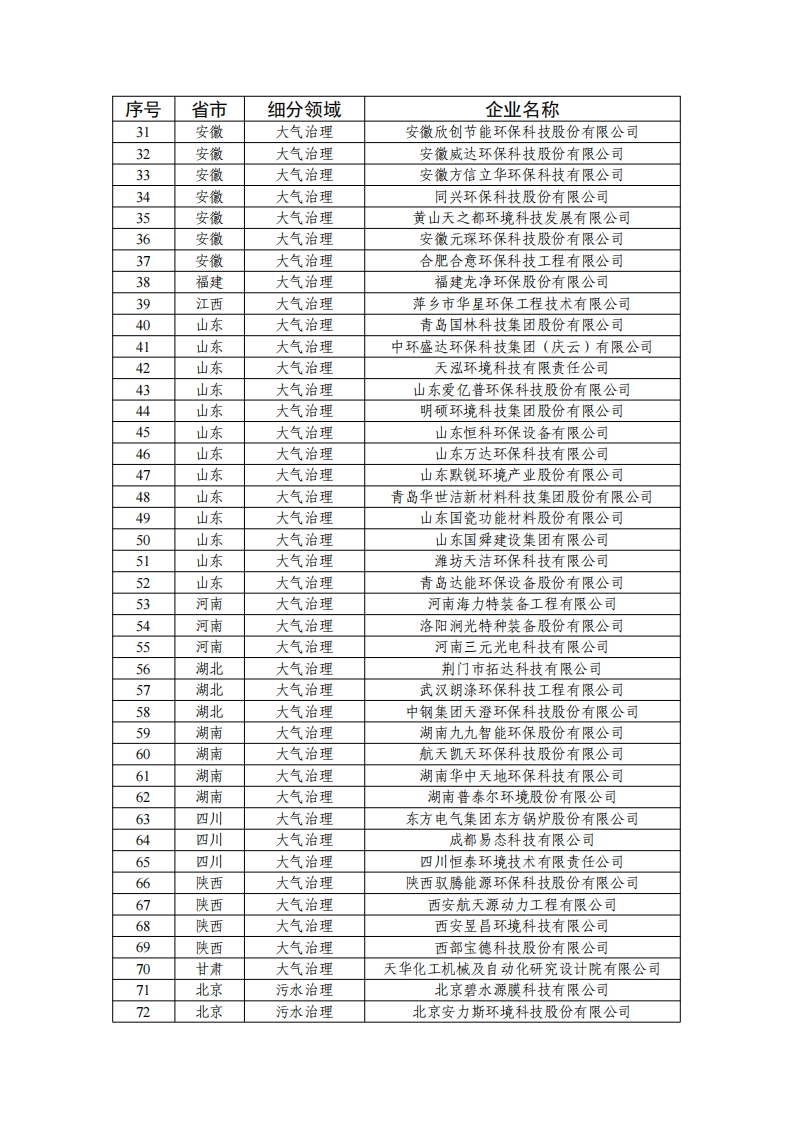 | 序号 | 省市 | 细分领域 | 企业名称 |
|---|---|---|---|
| 31 | 安徽 | 大气治理 | 安徽欣创节能环保科技股份有限公司 |
| 32 | 安徽 | 大气治理 | 安徽威达环保科技股份有限公司 |
| 33 | 安徽 | 大气治理 | 安徽方信立华环保科技有限公司 |
| 34 | 安徽 | 大气治理 | 同兴环保科技股份有限公司 |
| 35 | 安徽 | 大气治理 | 黄山天之都环境科技发展有限公司 |
| 36 | 安徽 | 大气治理 | 安徽元琛环保科技股份有限公司 |
| 37 | 安徽 | 大气治理 | 合肥合意环保科技工程有限公司 |
| 38 | 福建 | 大气治理 | 福建龙净环保股份有限公司 |
| 39 | 江西 | 大气治理 | 萍乡市华星环保工程技术有限公司 |
| 40 | 山东 | 大气治理 | 青岛国林科技集团股份有限公司 |
| 41 | 山东 | 大气治理 | 中环盛达环保科技集团（庆云）有限公司 |
| 42 | 山东 | 大气治理 | 天泓环境科技有限责任公司 |
| 43 | 山东 | 大气治理 | 山东爱亿普环保科技股份有限公司 |
| 44 | 山东 | 大气治理 | 明硕环境科技集团股份有限公司 |
| 45 | 山东 | 大气治理 | 山东恒科环保设备有限公司 |
| 46 | 山东 | 大气治理 | 山东万达环保科技有限公司 |
| 47 | 山东 | 大气治理 | 山东默锐环境产业股份有限公司 |
| 48 | 山东 | 大气治理 | 青岛华世洁新材料科技集团股份有限公司 |
| 49 | 山东 | 大气治理 | 山东国瓷功能材料股份有限公司 |
| 50 | 山东 | 大气治理 | 山东国舜建设集团有限公司 |
| 51 | 山东 | 大气治理 | 潍坊天洁环保科技有限公司 |
| 52 | 山东 | 大气治理 | 青岛达能环保设备股份有限公司 |
| 53 | 河南 | 大气治理 | 河南海力特装备工程有限公司 |
| 54 | 河南 | 大气治理 | 洛阳涧光特种装备股份有限公司 |
| 55 | 河南 | 大气治理 | 河南三元光电科技有限公司 |
| 56 | 湖北 | 大气治理 | 荆门市拓达科技有限公司 |
| 57 | 湖北 | 大气治理 | 武汉朗涤环保科技工程有限公司 |
| 58 | 湖北 | 大气治理 | 中钢集团天澄环保科技股份有限公司 |
| 59 | 湖南 | 大气治理 | 湖南九九智能环保股份有限公司 |
| 60 | 湖南 | 大气治理 | 航天凯天环保科技股份有限公司 |
| 61 | 湖南 | 大气治理 | 湖南华中天地环保科技有限公司 |
| 62 | 湖南 | 大气治理 | 湖南普泰尔环境股份有限公司 |
| 63 | 四川 | 大气治理 | 东方电气集团东方锅炉股份有限公司 |
| 64 | 四川 | 大气治理 | 成都易态科技有限公司 |
| 65 | 四川 | 大气治理 | 四川恒泰环境技术有限责任公司 |
| 66 | 陕西 | 大气治理 | 陕西驭腾能源环保科技股份有限公司 |
| 67 | 陕西 | 大气治理 | 西安航天源动力工程有限公司 |
| 68 | 陕西 | 大气治理 | 西安昱昌环境科技有限公司 |
| 69 | 陕西 | 大气治理 | 西部宝德科技股份有限公司 |
| 70 | 甘肃 | 大气治理 | 天华化工机械及自动化研究设计院有限公司 |
| 71 | 北京 | 污水治理 | 北京碧水源膜科技有限公司 |
| 72 | 北京 | 污水治理 | 北京安力斯环境科技股份有限公司 |